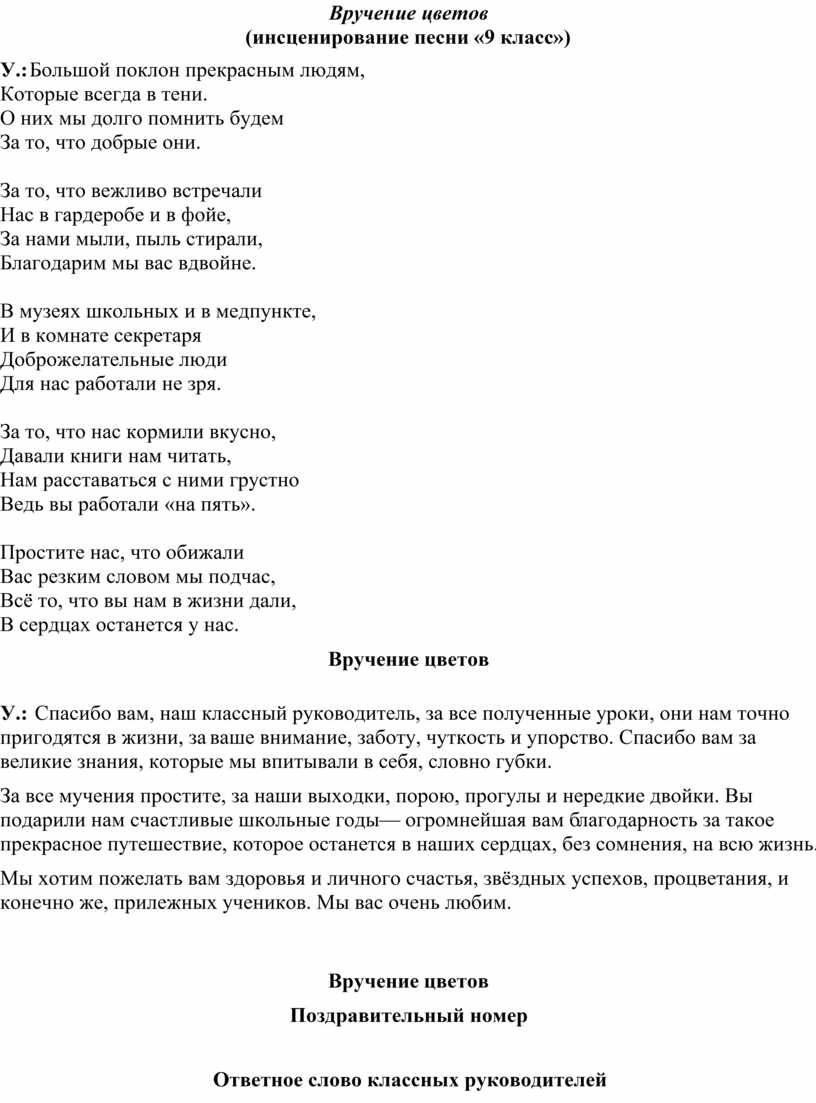 Вручение цветов
(инсценирование песни «9 класс»)

У.: Большой поклон прекрасным людям,
Которые всегда в тени.
О них мы долго помнить будем
За то, что добрые они.

За то, что вежливо встречали
Нас в гардеробе и в фойе,
За нами мыли, пыль стирали,
Благодарим мы вас вдвойне.

В музеях школьных и в медпункте,
И в комнате секретаря
Доброжелательные люди
Для нас работали не зря.

За то, что нас кормили вкусно,
Давали книги нам читать,
Нам расставаться с ними грустно
Ведь вы работали «на пять».

Простите нас, что обижали
Вас резким словом мы подчас,
Всё то, что вы нам в жизни дали,
В сердцах останется у нас.

Вручение цветов

У.: Спасибо вам, наш классный руководитель, за все полученные уроки, они нам точно пригодятся в жизни, за ваше внимание, заботу, чуткость и упорство. Спасибо вам за великие знания, которые мы впитывали в себя, словно губки.

За все мучения простите, за наши выходки, порою, прогулы и нередкие двойки. Вы подарили нам счастливые школьные годы— огромнейшая вам благодарность за такое прекрасное путешествие, которое останется в наших сердцах, без сомнения, на всю жизнь.

Мы хотим пожелать вам здоровья и личного счастья, звёздных успехов, процветания, и конечно же, прилежных учеников. Мы вас очень любим.

Вручение цветов

Поздравительный номер

Ответное слово классных руководителей